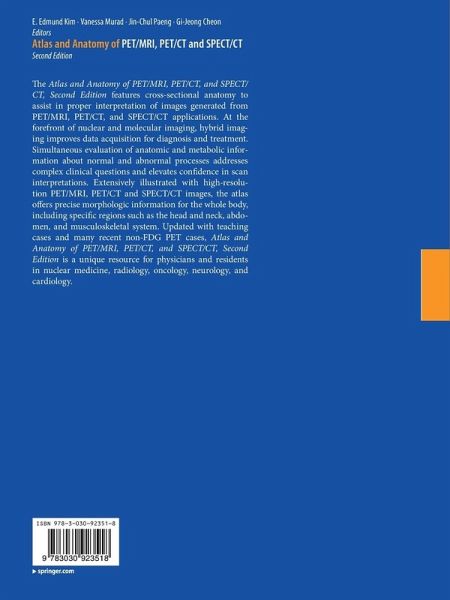 E. Edmund Kim · Vanessa Murad · Jin-Chul Paeng · Gi-Jeong Cheon
Editors
Atlas and Anatomy of PET/MRI, PET/CT and SPECT/CT
Second Edition

The Atlas and Anatomy of PET/MRI, PET/CT, and SPECT/CT, Second Edition features cross-sectional anatomy to assist in proper interpretation of images generated from PET/MRI, PET/CT, and SPECT/CT applications. At the forefront of nuclear and molecular imaging, hybrid imaging improves data acquisition for diagnosis and treatment. Simultaneous evaluation of anatomic and metabolic information about normal and abnormal processes addresses complex clinical questions and elevates confidence in scan interpretations. Extensively illustrated with high-resolution PET/MRI, PET/CT and SPECT/CT images, the atlas offers precise morphologic information for the whole body, including specific regions such as the head and neck, abdomen, and musculoskeletal system. Updated with teaching cases and many recent non-FDG PET cases, Atlas and Anatomy of PET/MRI, PET/CT, and SPECT/CT, Second Edition is a unique resource for physicians and residents in nuclear medicine, radiology, oncology, neurology, and cardiology.

ISBN 978-3-030-92351-8
9 783030 923518

▸ springer.com